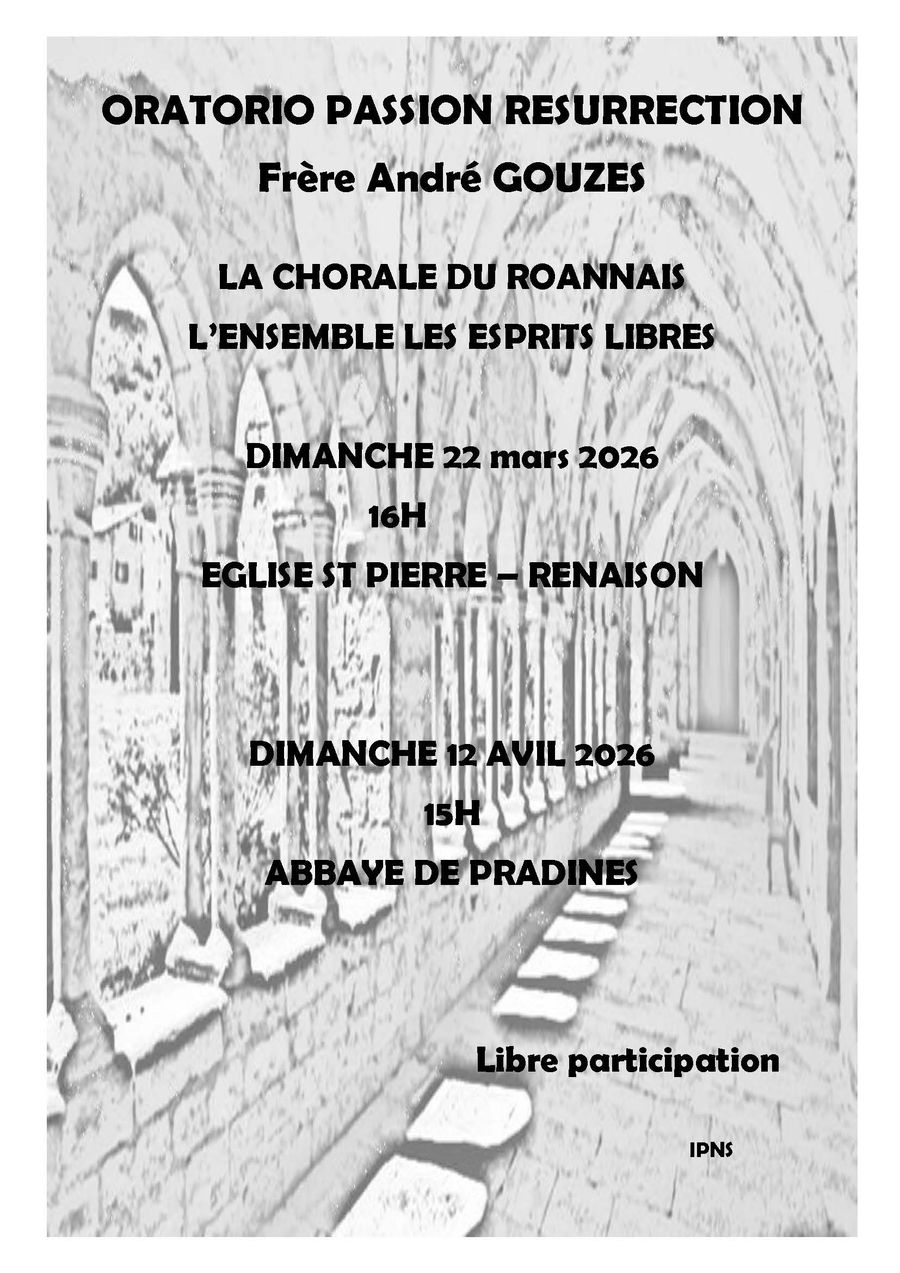 ORATORIO PASSION RESURRECTION
Frère André GOUZES

LA CHORALE DU ROANNAIS
L'ENSEMBLE LES ESPRITS LIBRES

DIMANCHE 22 mars 2026
16H
EGLISE ST PIERRE – RENAISON

DIMANCHE 12 AVIL 2026
15H
ABBAYE DE PRADINES

Libre participation

IPNS